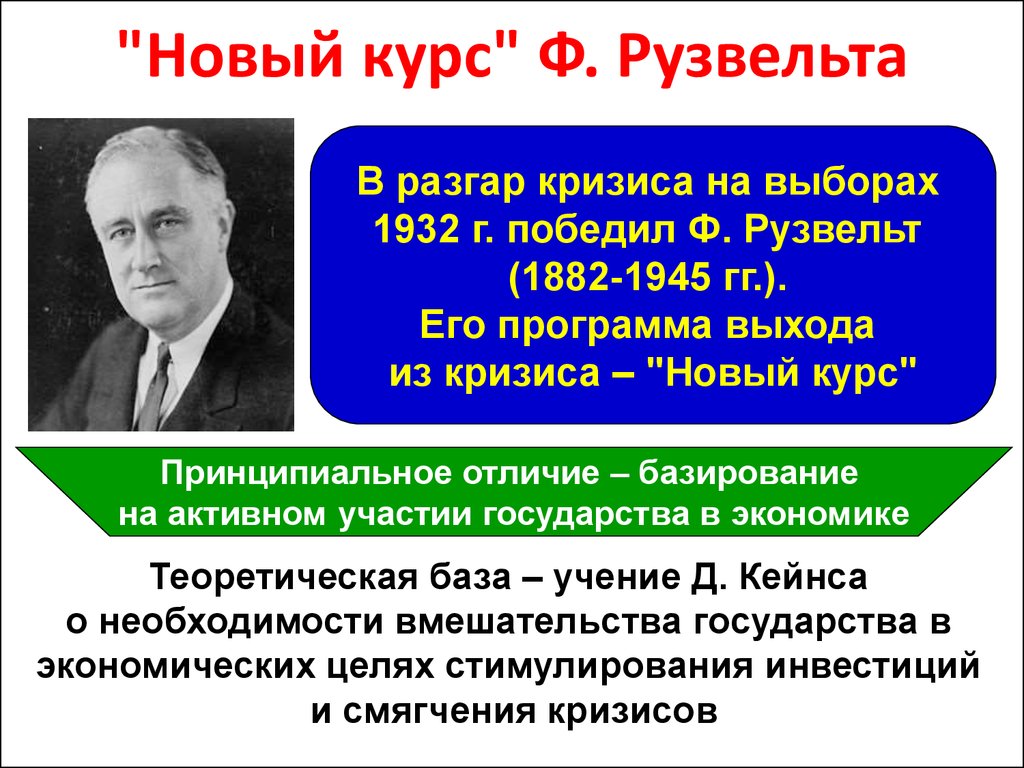 "Новый курс" Ф. Рузвельта

В разгар кризиса на выборах 1932 г. победил Ф. Рузвельт (1882-1945 гг.).
Его программа выхода из кризиса – "Новый курс"

Принципиальное отличие – базирование на активном участии государства в экономике

Теоретическая база – учение Д. Кейнса о необходимости вмешательства государства в экономических целях стимулирования инвестиций и смягчения кризисов